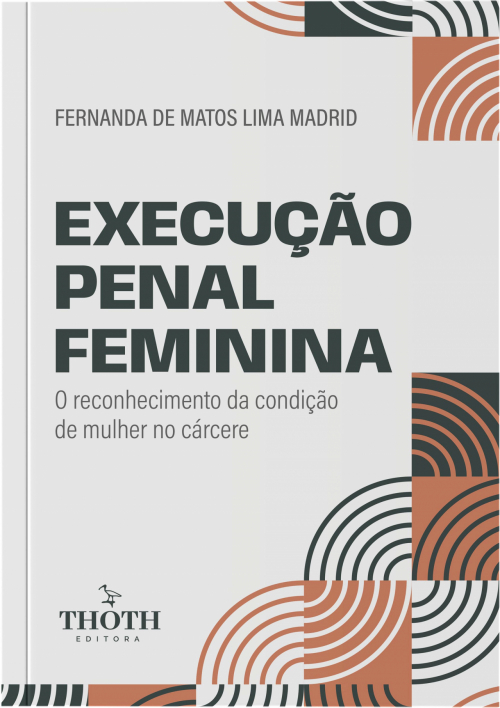 FERNANDA DE MATOS LIMA MADRID

EXECUÇÃO PENAL FEMININA

O reconhecimento da condição de mulher no cárcere

THOTH
EDITORA